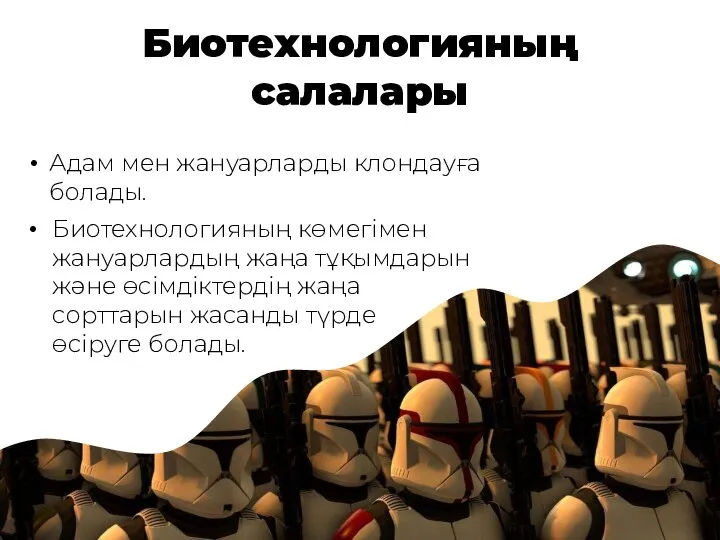 Биотехнологияның салалары

• Адам мен жануарларды клондауға болады.

• Биотехнологияның көмегімен жануарлардың жаңа тұқымдарын және өсімдіктердің жаңа сорттарын жасанды түрде өсіруге болады.